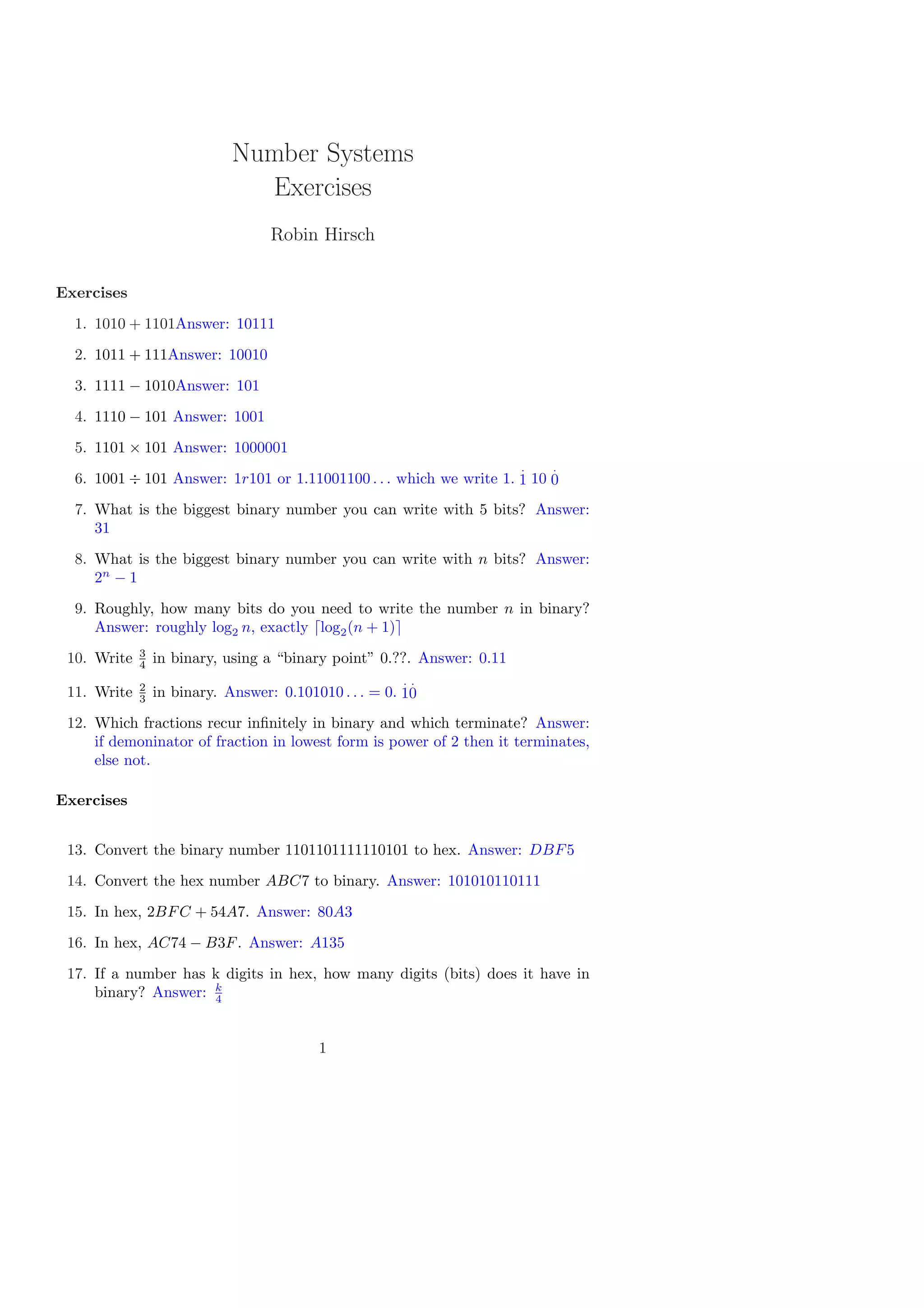 Number Systems
Exercises

Robin Hirsch

**Exercises**

1. $1010 + 1101$Answer: 10111

2. $1011 + 111$Answer: 10010

3. $1111 - 1010$Answer: 101

4. $1110 - 101$ Answer: 1001

5. $1101 \times 101$ Answer: 1000001

6. $1001 \div 101$ Answer: $1r101$ or $1.11001100\ldots$ which we write $1.\dot{1}10\dot{0}$

7. What is the biggest binary number you can write with 5 bits? Answer: 31

8. What is the biggest binary number you can write with $n$ bits? Answer: $2^n - 1$

9. Roughly, how many bits do you need to write the number $n$ in binary? Answer: roughly $\log_2 n$, exactly $\lceil \log_2(n+1) \rceil$

10. Write $\frac{3}{4}$ in binary, using a "binary point" 0.??. Answer: 0.11

11. Write $\frac{2}{3}$ in binary. Answer: $0.101010\ldots = 0.\dot{1}\dot{0}$

12. Which fractions recur infinitely in binary and which terminate? Answer: if demoninator of fraction in lowest form is power of 2 then it terminates, else not.

**Exercises**

13. Convert the binary number 1101101111110101 to hex. Answer: $DBF5$

14. Convert the hex number $ABC7$ to binary. Answer: 101010110111

15. In hex, $2BFC + 54A7$. Answer: $80A3$

16. In hex, $AC74 - B3F$. Answer: $A135$

17. If a number has k digits in hex, how many digits (bits) does it have in binary? Answer: $\frac{k}{4}$

1